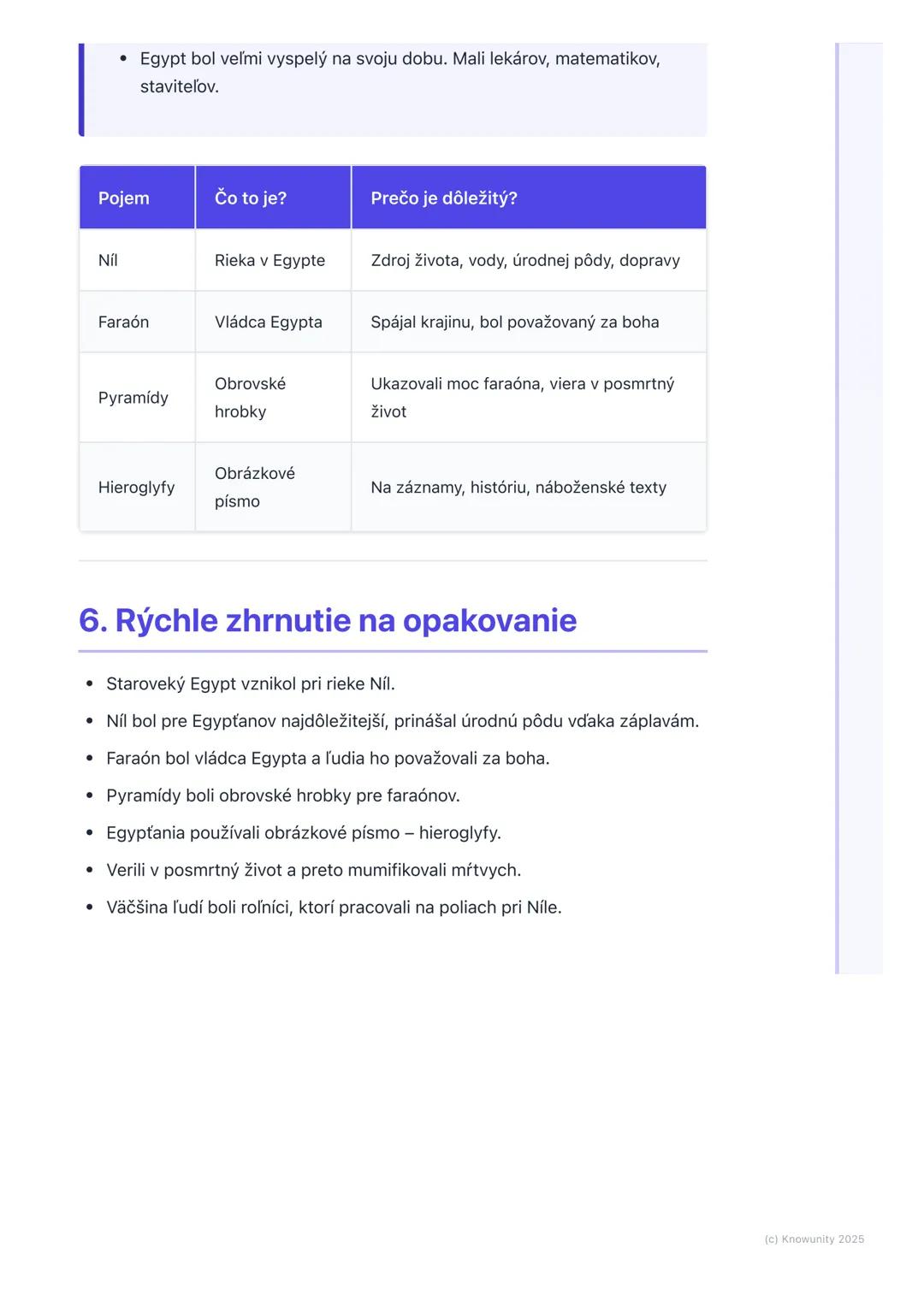 • Egypt bol veľmi vyspelý na svoju dobu. Mali lekárov, matematikov, staviteľov.

| Pojem | Čo to je? | Prečo je dôležitý? |
|---|---|---|
| Níl | Rieka v Egypte | Zdroj života, vody, úrodnej pôdy, dopravy |
| Faraón | Vládca Egypta | Spájal krajinu, bol považovaný za boha |
| Pyramídy | Obrovské hrobky | Ukazovali moc faraóna, viera v posmrtný život |
| Hieroglyfy | Obrázkové písmo | Na záznamy, históriu, náboženské texty |

6. Rýchle zhrnutie na opakovanie

• Staroveký Egypt vznikol pri rieke Níl.
• Níl bol pre Egypťanov najdôležitejší, prinášal úrodnú pôdu vďaka záplavám.
• Faraón bol vládca Egypta a ľudia ho považovali za boha.
• Pyramídy boli obrovské hrobky pre faraónov.
• Egypťania používali obrázkové písmo – hieroglyfy.
• Verili v posmrtný život a preto mumifikovali mŕtvych.
• Väčšina ľudí boli roľníci, ktorí pracovali na poliach pri Níle.

(c) Knowunity 2025